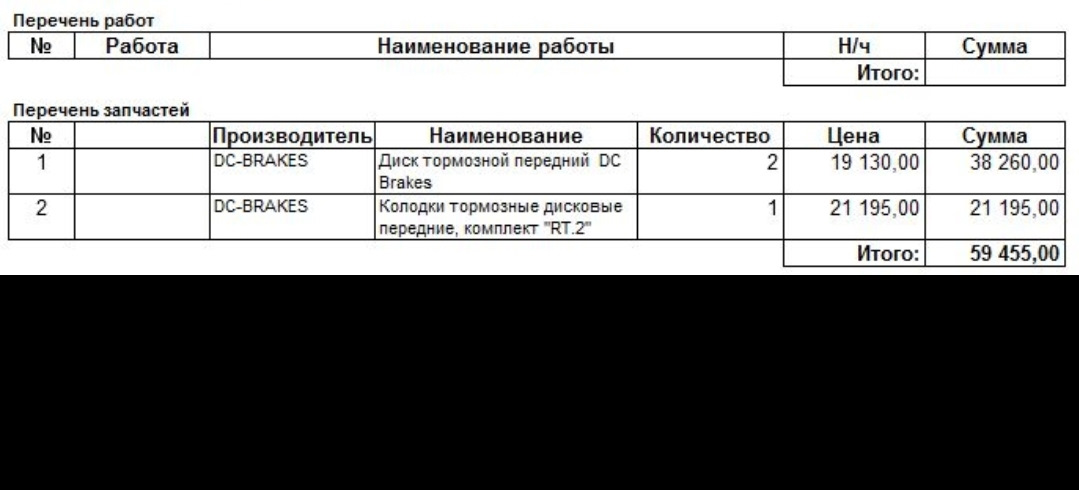 Перечень работ

| № | Работа | Наименование работы | Н/ч | Сумма |
|---|---|---|---|---|
| | | | Итого: | |

Перечень запчастей

| № | | Производитель | Наименование | Количество | Цена | Сумма |
|---|---|---|---|---|---|---|
| 1 | | DC-BRAKES | Диск тормозной передний DC Brakes | 2 | 19 130,00 | 38 260,00 |
| 2 | | DC-BRAKES | Колодки тормозные дисковые передние, комплект "RT.2" | 1 | 21 195,00 | 21 195,00 |
| | | | | | Итого: | 59 455,00 |